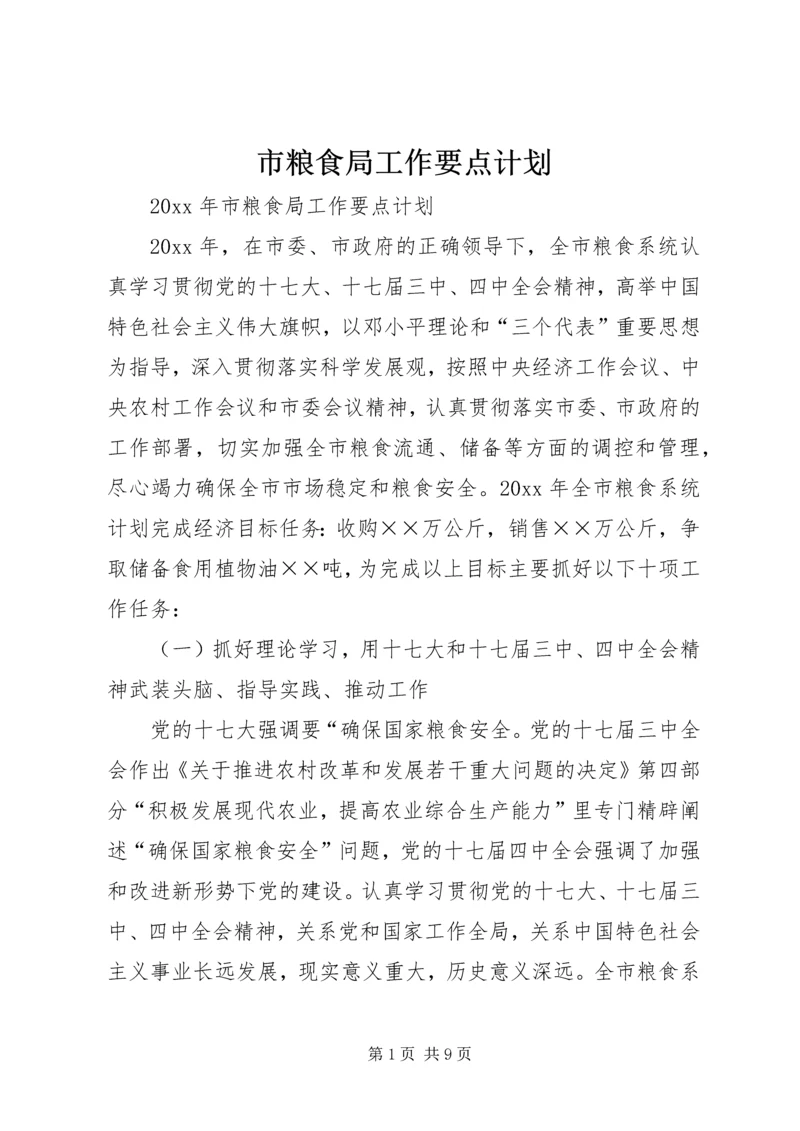 市粮食局工作要点计划

20xx 年市粮食局工作要点计划

20xx 年，在市委、市政府的正确领导下，全市粮食系统认真学习贯彻党的十七大、十七届三中、四中全会精神，高举中国特色社会主义伟大旗帜，以邓小平理论和“三个代表”重要思想为指导，深入贯彻落实科学发展观，按照中央经济工作会议、中央农村工作会议和市委会议精神，认真贯彻落实市委、市政府的工作部署，切实加强全市粮食流通、储备等方面的调控和管理，尽心竭力确保全市市场稳定和粮食安全。20xx 年全市粮食系统计划完成经济目标任务：收购××万公斤，销售××万公斤，争取储备食用植物油××吨，为完成以上目标主要抓好以下十项工作任务：

（一）抓好理论学习，用十七大和十七届三中、四中全会精神武装头脑、指导实践、推动工作

党的十七大强调要“确保国家粮食安全。党的十七届三中全会作出《关于推进农村改革和发展若干重大问题的决定》第四部分“积极发展现代农业，提高农业综合生产能力”里专门精辟阐述“确保国家粮食安全”问题，党的十七届四中全会强调了加强和改进新形势下党的建设。认真学习贯彻党的十七大、十七届三中、四中全会精神，关系党和国家工作全局，关系中国特色社会主义事业长远发展，现实意义重大，历史意义深远。全市粮食系

第 1 页 共 9 页